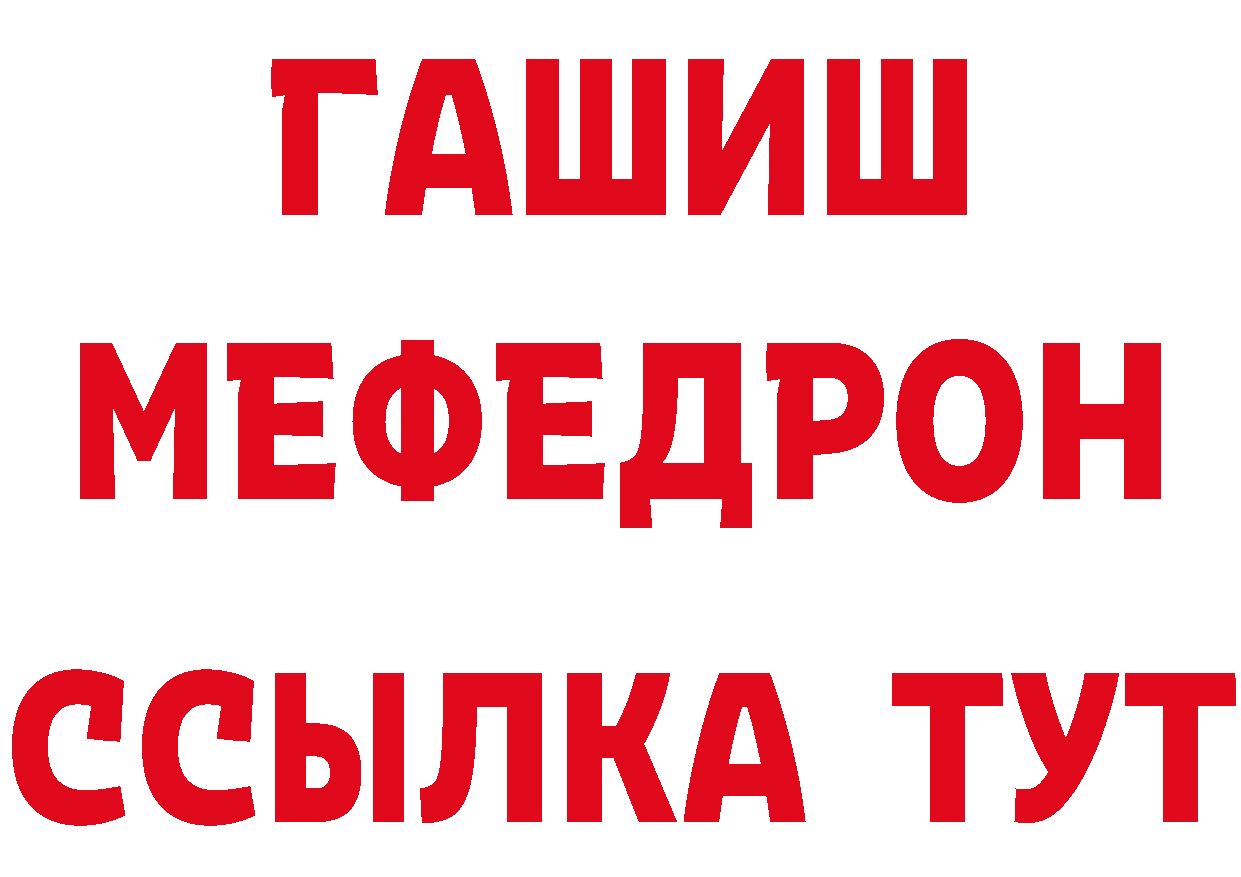 ГАШИШ
МЕФЕДРОН
ССЫЛКА ТУТ